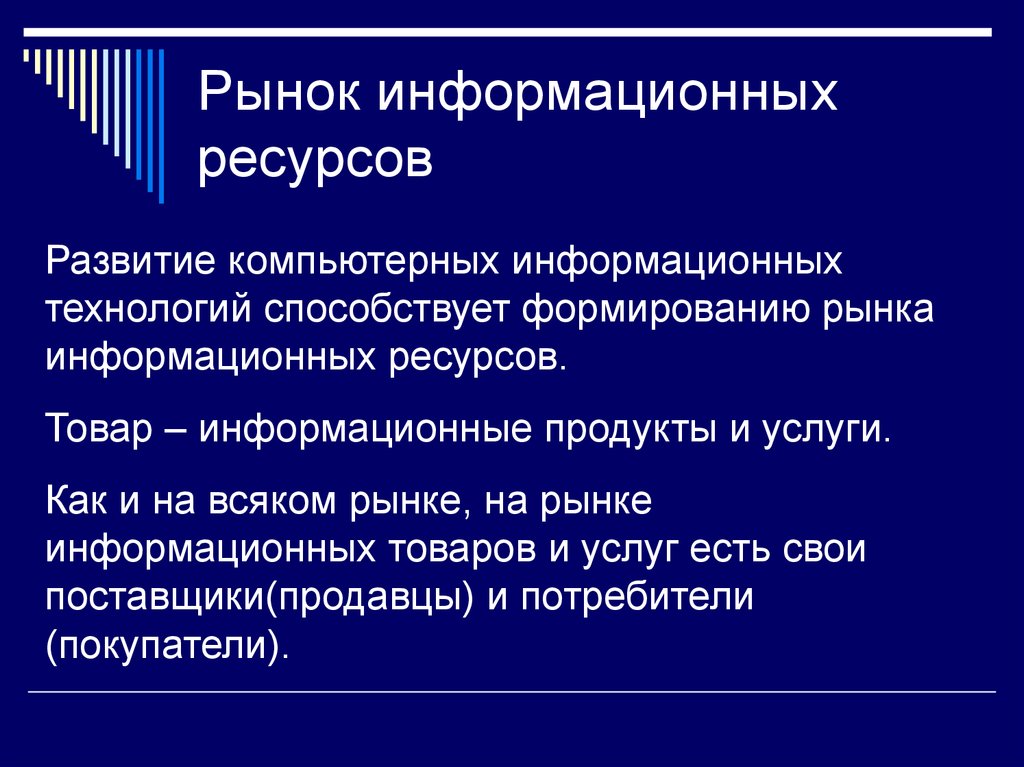 Рынок информационных ресурсов

Развитие компьютерных информационных технологий способствует формированию рынка информационных ресурсов.

Товар – информационные продукты и услуги.

Как и на всяком рынке, на рынке информационных товаров и услуг есть свои поставщики(продавцы) и потребители (покупатели).